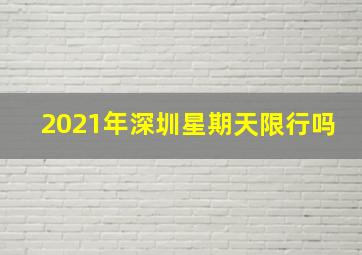 2021年深圳星期天限行吗